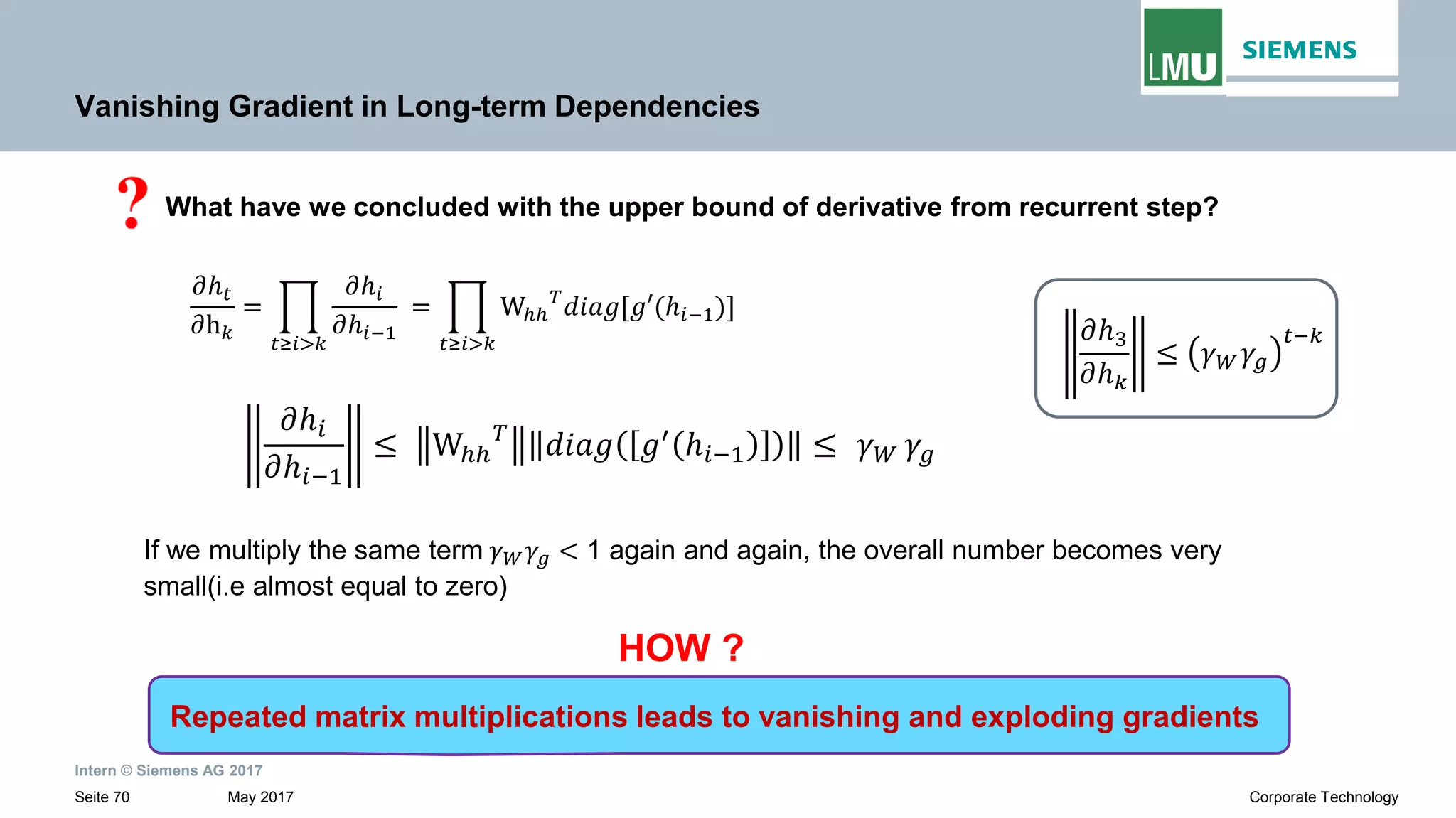 LMU SIEMENS

Vanishing Gradient in Long-term Dependencies

? What have we concluded with the upper bound of derivative from recurrent step?

$\frac{\partial h_t}{\partial h_k} = \prod_{t \geq i > k} \frac{\partial h_i}{\partial h_{i-1}} = \prod_{t \geq i > k} W_{hh}{}^T diag[g'(h_{i-1})]$

$\left\| \frac{\partial h_3}{\partial h_k} \right\| \leq (\gamma_W \gamma_g)^{t-k}$

$\left\| \frac{\partial h_i}{\partial h_{i-1}} \right\| \leq \|W_{hh}{}^T\| \|diag([g'(h_{i-1})])\| \leq \gamma_W \gamma_g$

If we multiply the same term $\gamma_W \gamma_g < 1$ again and again, the overall number becomes very small(i.e almost equal to zero)

HOW ?

Repeated matrix multiplications leads to vanishing and exploding gradients

Intern © Siemens AG 2017

Seite 70 May 2017 Corporate Technology